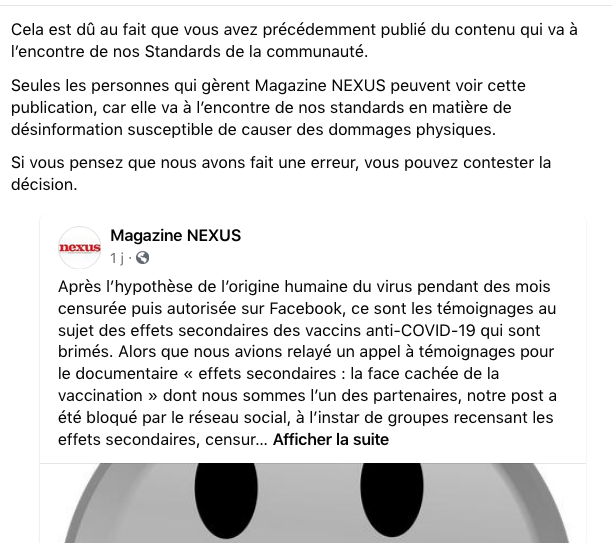 Cela est dû au fait que vous avez précédemment publié du contenu qui va à l'encontre de nos Standards de la communauté.

Seules les personnes qui gèrent Magazine NEXUS peuvent voir cette publication, car elle va à l'encontre de nos standards en matière de désinformation susceptible de causer des dommages physiques.

Si vous pensez que nous avons fait une erreur, vous pouvez contester la décision.

nexus

Magazine NEXUS
1 j ·

Après l'hypothèse de l'origine humaine du virus pendant des mois censurée puis autorisée sur Facebook, ce sont les témoignages au sujet des effets secondaires des vaccins anti-COVID-19 qui sont brimés. Alors que nous avions relayé un appel à témoignages pour le documentaire « effets secondaires : la face cachée de la vaccination » dont nous sommes l'un des partenaires, notre post a été bloqué par le réseau social, à l'instar de groupes recensant les effets secondaires, censur... Afficher la suite